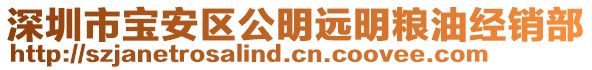 深圳市宝安区公明远明粮油经销部
http://szjanetrosalind.cn.coovee.com